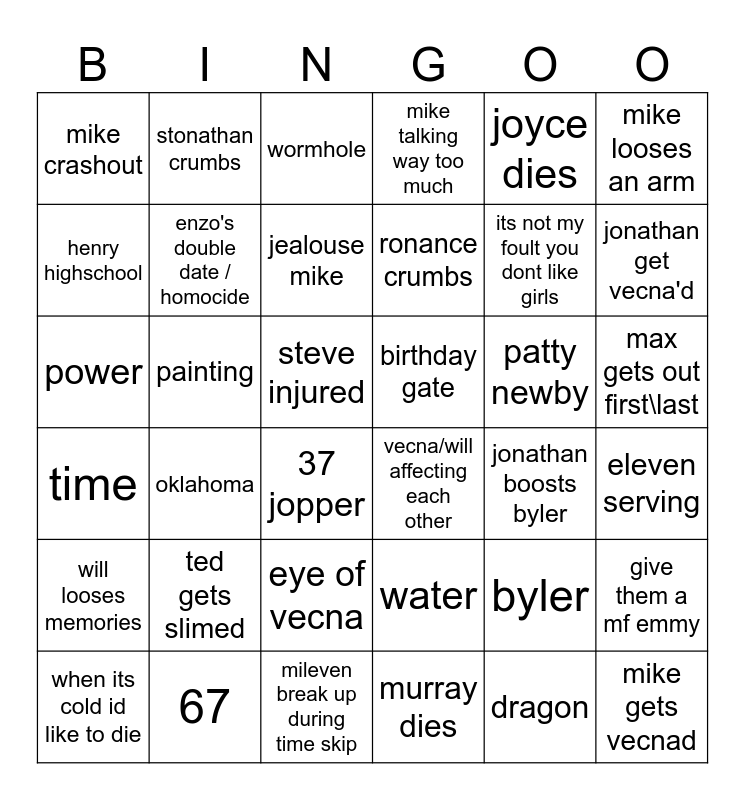 | B | I | N | G | O | O |
|---|---|---|---|---|---|
| mike crashout | stonathan crumbs | wormhole | mike talking way too much | joyce dies | mike looses an arm |
| henry highschool | enzo's double date / homocide | jealouse mike | ronance crumbs | its not my foult you dont like girls | jonathan get vecna'd |
| power | painting | steve injured | birthday gate | patty newby | max gets out first\last |
| time | oklahoma | 37 jopper | vecna/will affecting each other | jonathan boosts byler | eleven serving |
| will looses memories | ted gets slimed | eye of vecna | water | byler | give them a mf emmy |
| when its cold id like to die | 67 | mileven break up during time skip | murray dies | dragon | mike gets vecnad |